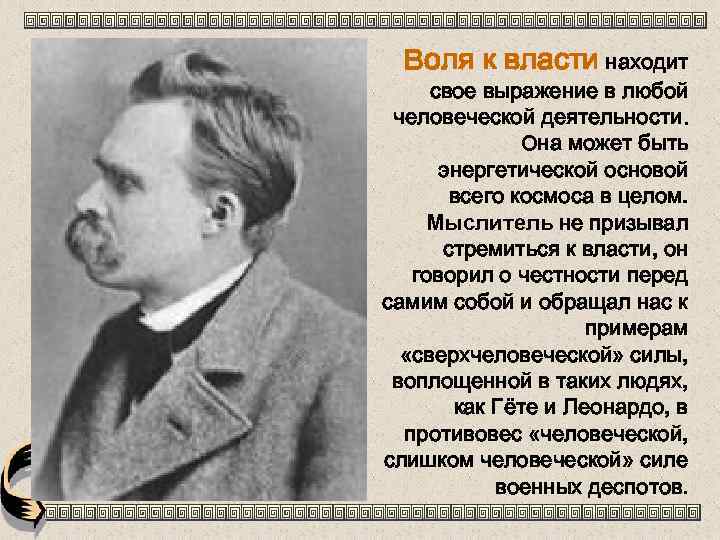 Воля к власти находит свое выражение в любой человеческой деятельности. Она может быть энергетической основой всего космоса в целом. Мыслитель не призывал стремиться к власти, он говорил о честности перед самим собой и обращал нас к примерам «сверхчеловеческой» силы, воплощенной в таких людях, как Гёте и Леонардо, в противовес «человеческой, слишком человеческой» силе военных деспотов.